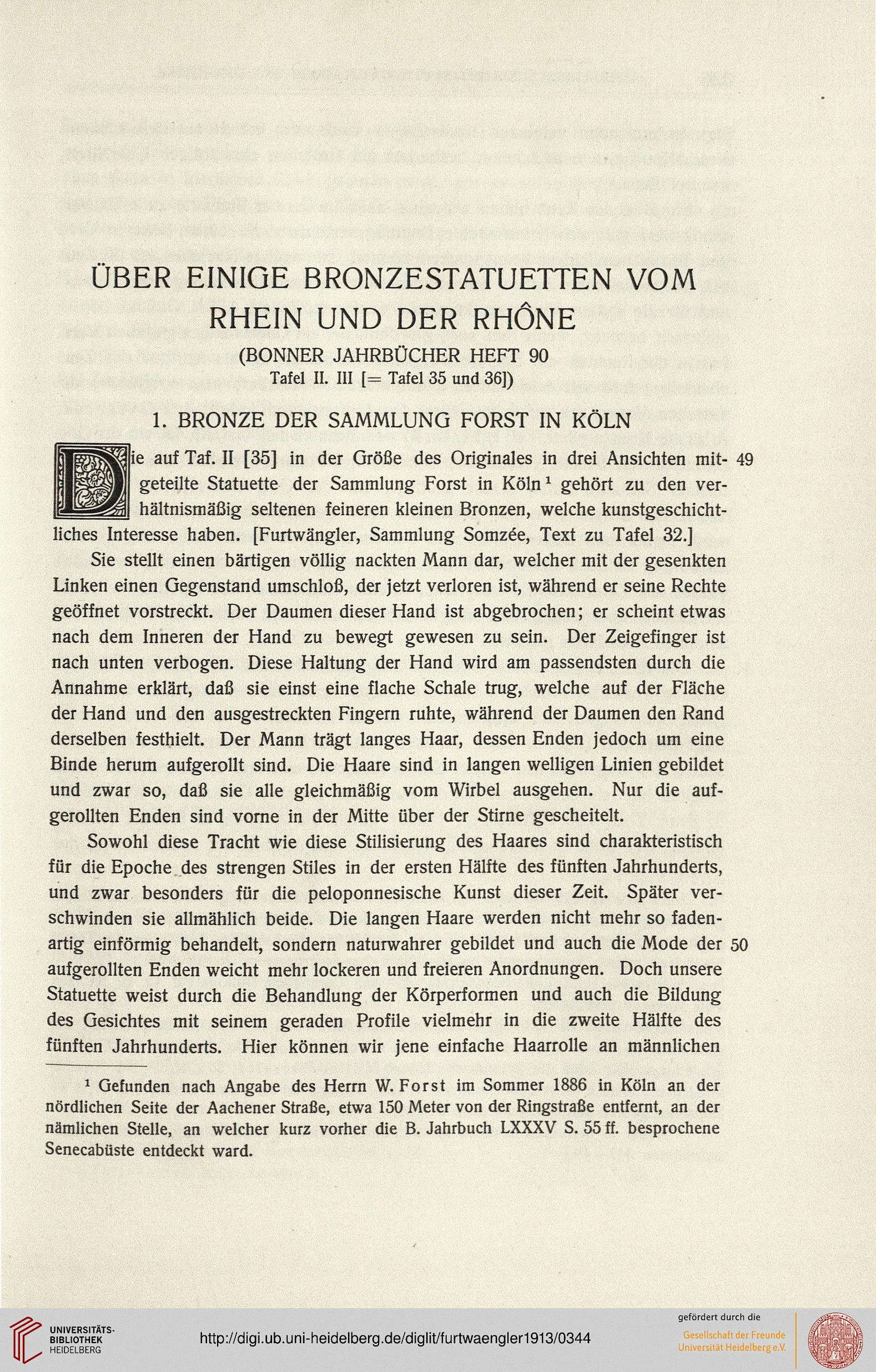 ÜBER EINIGE BRONZESTATUETTEN VOM RHEIN UND DER RHÔNE

(BONNER JAHRBÜCHER HEFT 90
Tafel II. III [= Tafel 35 und 36])

1. BRONZE DER SAMMLUNG FORST IN KÖLN

Die auf Taf. II [35] in der Größe des Originales in drei Ansichten mitgeteilte Statuette der Sammlung Forst in Köln¹ gehört zu den verhältnismäßig seltenen feineren kleinen Bronzen, welche kunstgeschichtliches Interesse haben. [Furtwängler, Sammlung Somzée, Text zu Tafel 32.] 49

Sie stellt einen bärtigen völlig nackten Mann dar, welcher mit der gesenkten Linken einen Gegenstand umschloß, der jetzt verloren ist, während er seine Rechte geöffnet vorstreckt. Der Daumen dieser Hand ist abgebrochen; er scheint etwas nach dem Inneren der Hand zu bewegt gewesen zu sein. Der Zeigefinger ist nach unten verbogen. Diese Haltung der Hand wird am passendsten durch die Annahme erklärt, daß sie einst eine flache Schale trug, welche auf der Fläche der Hand und den ausgestreckten Fingern ruhte, während der Daumen den Rand derselben festhielt. Der Mann trägt langes Haar, dessen Enden jedoch um eine Binde herum aufgerollt sind. Die Haare sind in langen welligen Linien gebildet und zwar so, daß sie alle gleichmäßig vom Wirbel ausgehen. Nur die aufgerollten Enden sind vorne in der Mitte über der Stirne gescheitelt.

Sowohl diese Tracht wie diese Stilisierung des Haares sind charakteristisch für die Epoche des strengen Stiles in der ersten Hälfte des fünften Jahrhunderts, und zwar besonders für die peloponnesische Kunst dieser Zeit. Später verschwinden sie allmählich beide. Die langen Haare werden nicht mehr so fadenartig einförmig behandelt, sondern naturwahrer gebildet und auch die Mode der aufgerollten Enden weicht mehr lockeren und freieren Anordnungen. Doch unsere Statuette weist durch die Behandlung der Körperformen und auch die Bildung des Gesichtes mit seinem geraden Profile vielmehr in die zweite Hälfte des fünften Jahrhunderts. Hier können wir jene einfache Haarrolle an männlichen 50

¹ Gefunden nach Angabe des Herrn W. Forst im Sommer 1886 in Köln an der nördlichen Seite der Aachener Straße, etwa 150 Meter von der Ringstraße entfernt, an der nämlichen Stelle, an welcher kurz vorher die B. Jahrbuch LXXXV S. 55 ff. besprochene Senecabüste entdeckt ward.

UNIVERSITÄTS-BIBLIOTHEK HEIDELBERG
http://digi.ub.uni-heidelberg.de/diglit/furtwaengler1913/0344
gefördert durch die
Gesellschaft der Freunde Universität Heidelberg e.V.